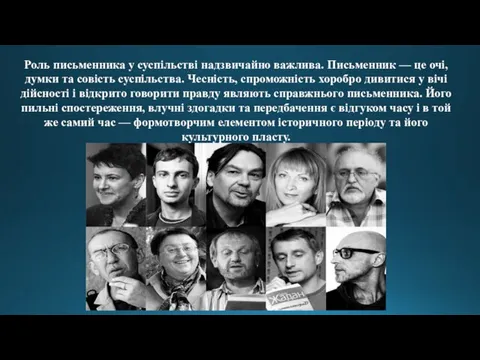 Роль письменника у суспільстві надзвичайно важлива. Письменник — це очі, думки та совість суспільства. Чесність, спроможність хоробро дивитися у вічі дійсності і відкрито говорити правду являють справжнього письменника. Його пильні спостереження, влучні здогадки та передбачення є відгуком часу і в той же самий час — формотворчим елементом історичного періоду та його культурного пласту.

Жадан